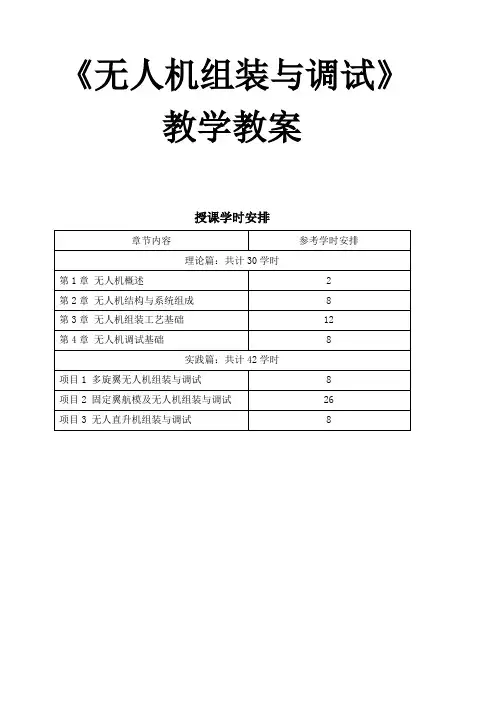 《无人机组装与调试》
教学教案

授课学时安排

| 章节内容 | 参考学时安排 |
|---|---|
| 理论篇：共计 30 学时 | |
| 第 1 章 无人机概述 | 2 |
| 第 2 章 无人机结构与系统组成 | 8 |
| 第 3 章 无人机组装工艺基础 | 12 |
| 第 4 章 无人机调试基础 | 8 |
| 实践篇：共计 42 学时 | |
| 项目 1 多旋翼无人机组装与调试 | 8 |
| 项目 2 固定翼航模及无人机组装与调试 | 26 |
| 项目 3 无人直升机组装与调试 | 8 |